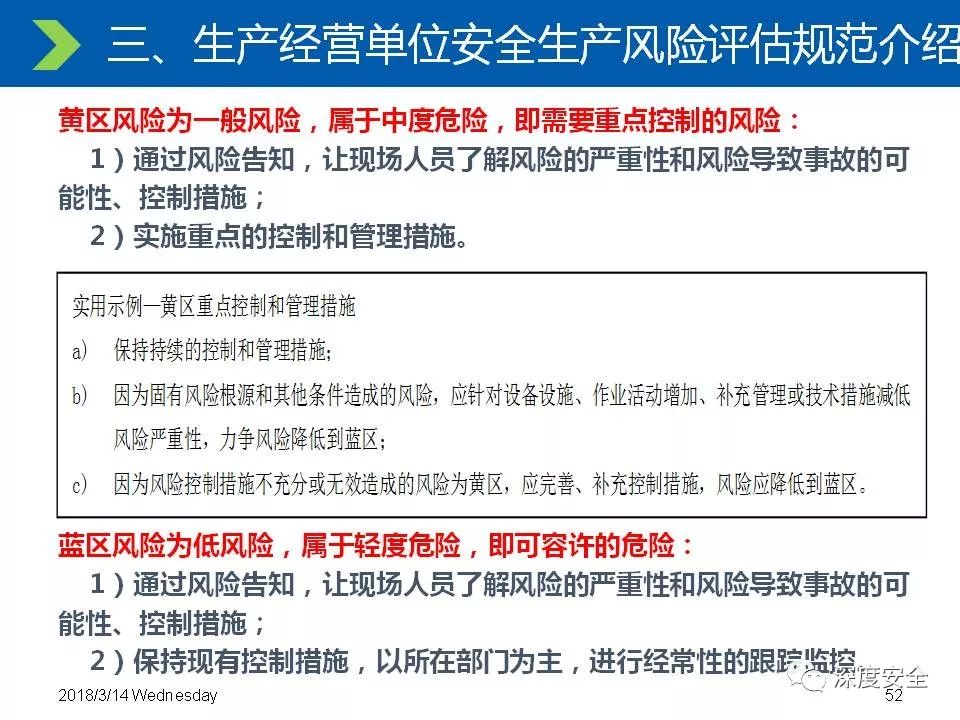 三、生产经营单位安全生产风险评估规范介绍

黄区风险为一般风险，属于中度危险，即需要重点控制的风险：
1）通过风险告知，让现场人员了解风险的严重性和风险导致事故的可能性、控制措施；
2）实施重点的控制和管理措施。

实用示例—黄区重点控制和管理措施
a) 保持持续的控制和管理措施；
b) 因为固有风险根源和其他条件造成的风险，应针对设备设施、作业活动增加、补充管理或技术措施减低风险严重性，力争风险降低到蓝区；
c) 因为风险控制措施不充分或无效造成的风险为黄区，应完善、补充控制措施，风险应降低到蓝区。

蓝区风险为低风险，属于轻度危险，即可容许的危险：
1）通过风险告知，让现场人员了解风险的严重性和风险导致事故的可能性、控制措施；
2）保持现有控制措施，以所在部门为主，进行经常性的跟踪监控

2018/3/14 Wednesday
深度安全
52